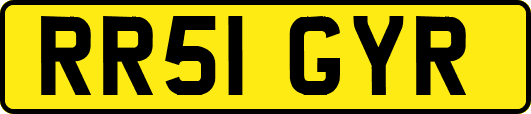 RR51 GYR